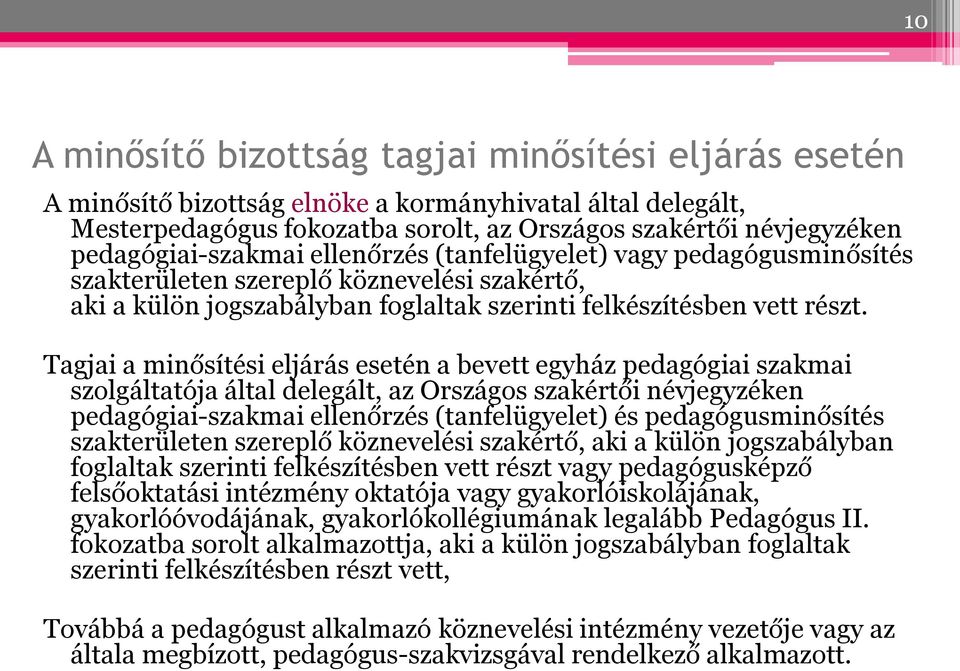 10

A minősítő bizottság tagjai minősítési eljárás esetén

A minősítő bizottság elnöke a kormányhivatal által delegált, Mesterpedagógus fokozatba sorolt, az Országos szakértői névjegyzéken pedagógiai-szakmai ellenőrzés (tanfelügyelet) vagy pedagógusminősítés szakterületen szereplő köznevelési szakértő, aki a külön jogszabályban foglaltak szerinti felkészítésben vett részt.

Tagjai a minősítési eljárás esetén a bevett egyház pedagógiai szakmai szolgáltatója által delegált, az Országos szakértői névjegyzéken pedagógiai-szakmai ellenőrzés (tanfelügyelet) és pedagógusminősítés szakterületen szereplő köznevelési szakértő, aki a külön jogszabályban foglaltak szerinti felkészítésben vett részt vagy pedagógusképző felsőoktatási intézmény oktatója vagy gyakorlóiskolájának, gyakorlóóvodájának, gyakorlókollégiumának legalább Pedagógus II. fokozatba sorolt alkalmazottja, aki a külön jogszabályban foglaltak szerinti felkészítésben részt vett,

Továbbá a pedagógust alkalmazó köznevelési intézmény vezetője vagy az általa megbízott, pedagógus-szakvizsgával rendelkező alkalmazott.